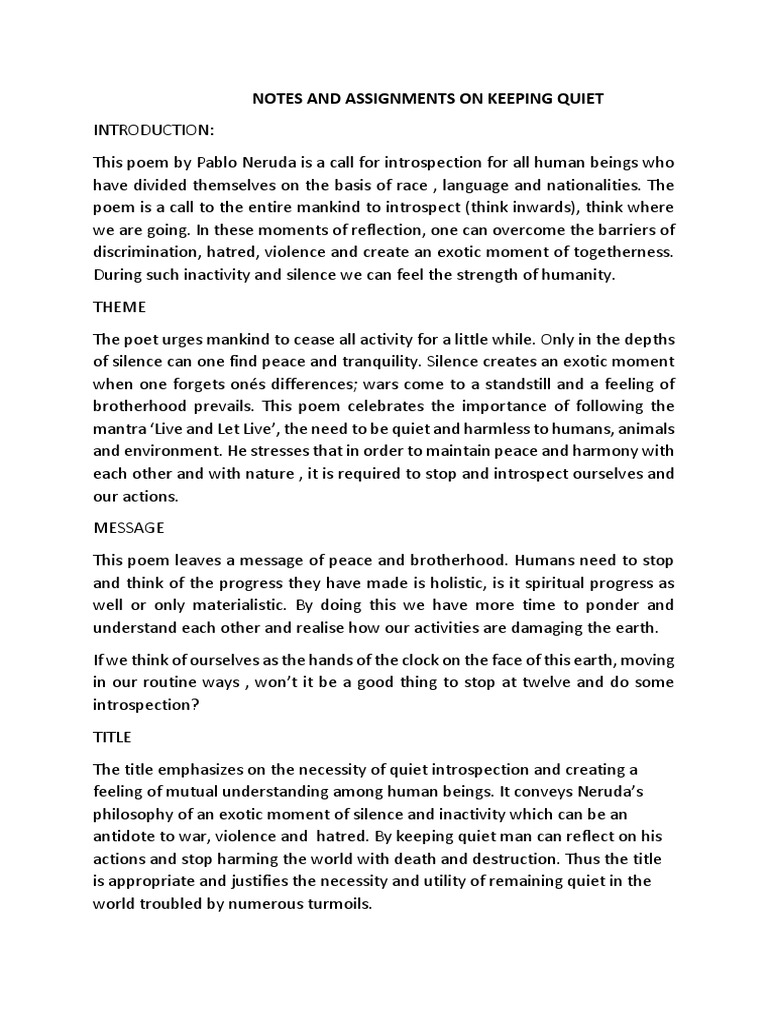 NOTES AND ASSIGNMENTS ON KEEPING QUIET

INTRODUCTION:

This poem by Pablo Neruda is a call for introspection for all human beings who have divided themselves on the basis of race , language and nationalities. The poem is a call to the entire mankind to introspect (think inwards), think where we are going. In these moments of reflection, one can overcome the barriers of discrimination, hatred, violence and create an exotic moment of togetherness. During such inactivity and silence we can feel the strength of humanity.

THEME

The poet urges mankind to cease all activity for a little while. Only in the depths of silence can one find peace and tranquility. Silence creates an exotic moment when one forgets onés differences; wars come to a standstill and a feeling of brotherhood prevails. This poem celebrates the importance of following the mantra 'Live and Let Live', the need to be quiet and harmless to humans, animals and environment. He stresses that in order to maintain peace and harmony with each other and with nature , it is required to stop and introspect ourselves and our actions.

MESSAGE

This poem leaves a message of peace and brotherhood. Humans need to stop and think of the progress they have made is holistic, is it spiritual progress as well or only materialistic. By doing this we have more time to ponder and understand each other and realise how our activities are damaging the earth.

If we think of ourselves as the hands of the clock on the face of this earth, moving in our routine ways , won't it be a good thing to stop at twelve and do some introspection?

TITLE

The title emphasizes on the necessity of quiet introspection and creating a feeling of mutual understanding among human beings. It conveys Neruda's philosophy of an exotic moment of silence and inactivity which can be an antidote to war, violence and hatred. By keeping quiet man can reflect on his actions and stop harming the world with death and destruction. Thus the title is appropriate and justifies the necessity and utility of remaining quiet in the world troubled by numerous turmoils.